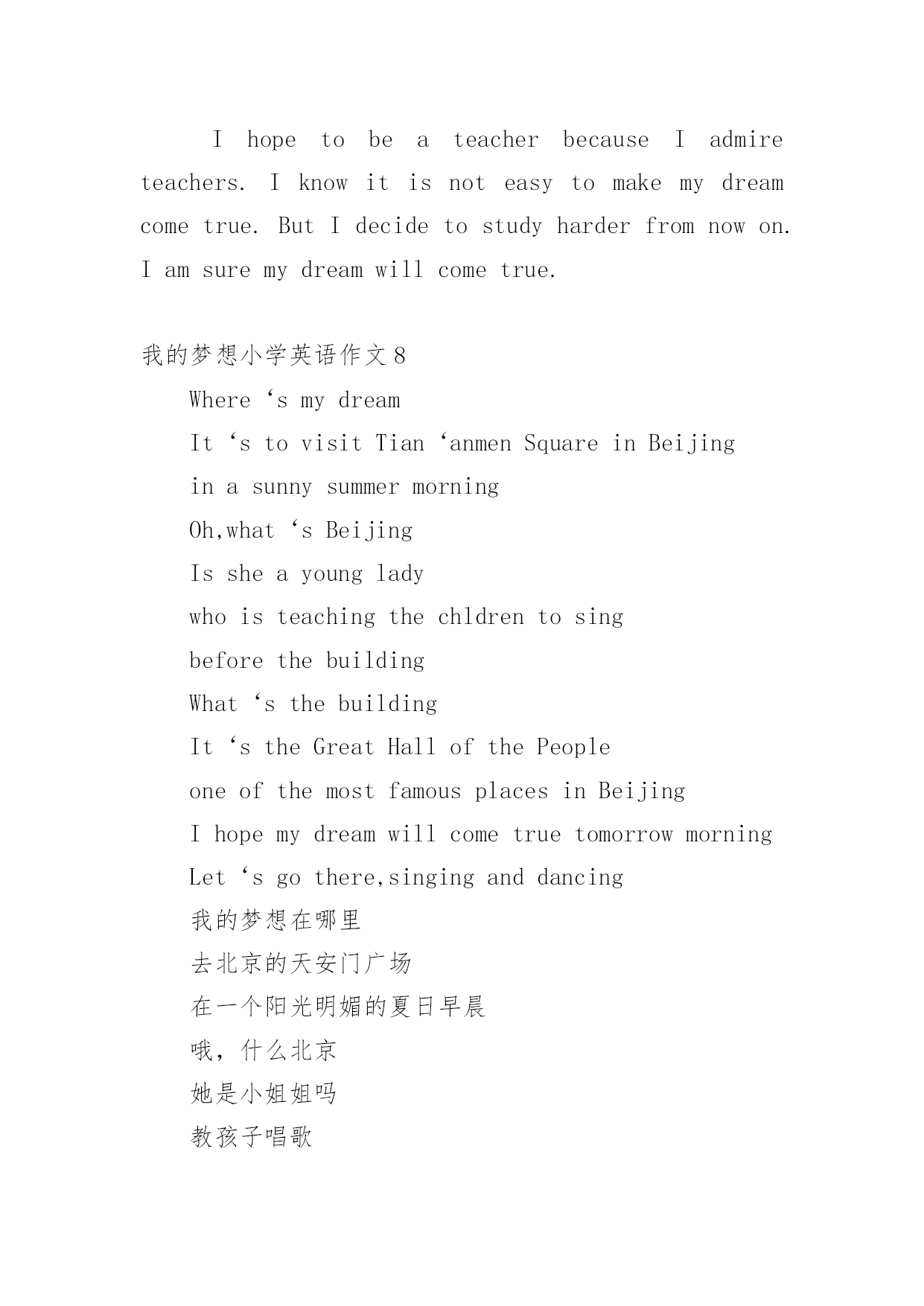 I hope to be a teacher because I admire teachers. I know it is not easy to make my dream come true. But I decide to study harder from now on. I am sure my dream will come true.

我的梦想小学英语作文８

Where ‘s my dream

It ‘s to visit Tian ‘anmen Square in Beijing

in a sunny summer morning

Oh,what ‘s Beijing

Is she a young lady

who is teaching the chldren to sing

before the building

What ‘s the building

It ‘s the Great Hall of the People

one of the most famous places in Beijing

I hope my dream will come true tomorrow morning

Let ‘s go there,singing and dancing

我的梦想在哪里

去北京的天安门广场

在一个阳光明媚的夏日早晨

哦，什么北京

她是小姐姐吗

教孩子唱歌